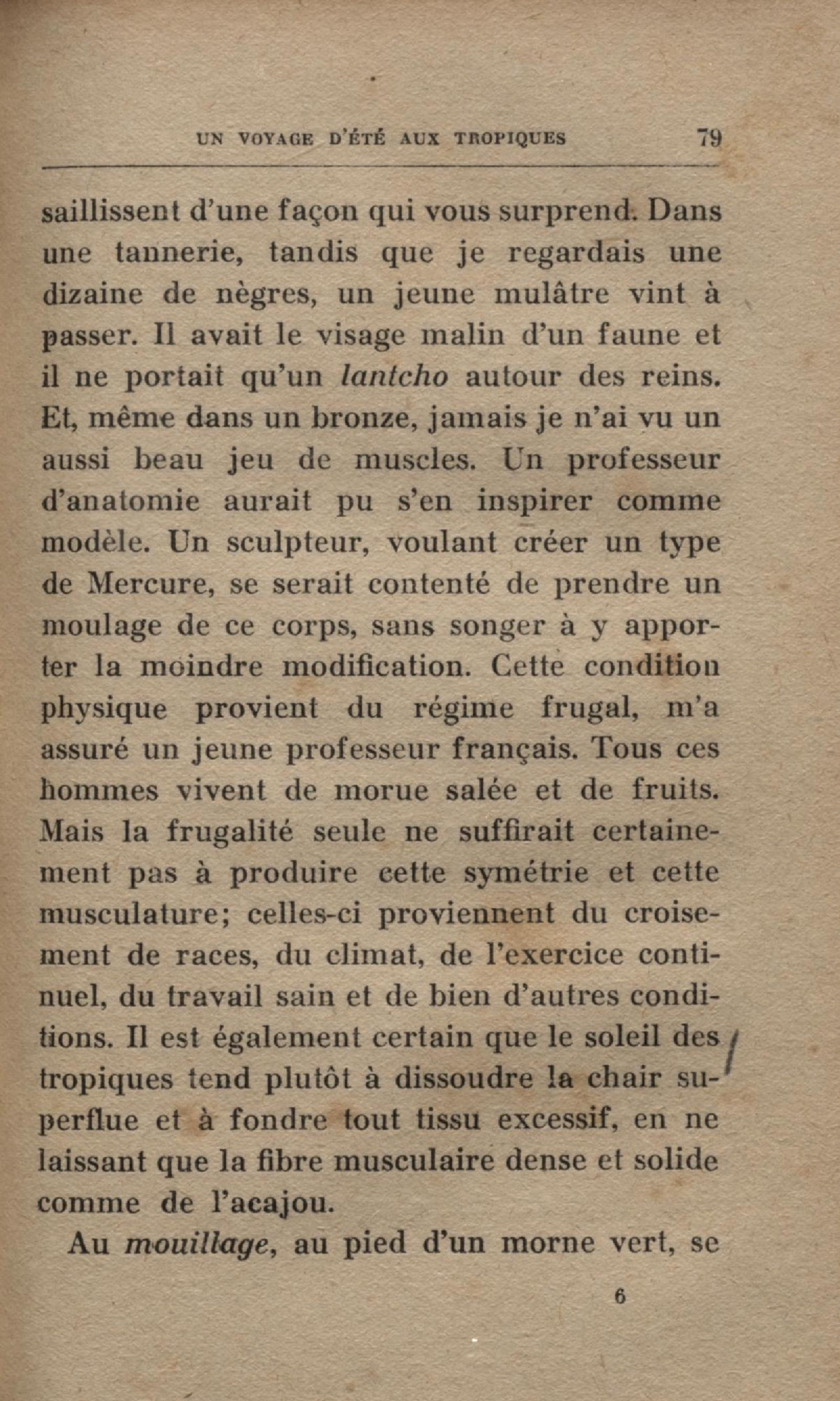 UN VOYAGE D'ÉTÉ AUX TROPIQUES 79

saillissent d'une façon qui vous surprend. Dans une tannerie, tandis que je regardais une dizaine de nègres, un jeune mulâtre vint à passer. Il avait le visage malin d'un faune et il ne portait qu'un lantcho autour des reins. Et, même dans un bronze, jamais je n'ai vu un aussi beau jeu de muscles. Un professeur d'anatomie aurait pu s'en inspirer comme modèle. Un sculpteur, voulant créer un type de Mercure, se serait contenté de prendre un moulage de ce corps, sans songer à y apporter la moindre modification. Cette condition physique provient du régime frugal, m'a assuré un jeune professeur français. Tous ces hommes vivent de morue salée et de fruits. Mais la frugalité seule ne suffirait certainement pas à produire cette symétrie et cette musculature; celles-ci proviennent du croisement de races, du climat, de l'exercice continuel, du travail sain et de bien d'autres conditions. Il est également certain que le soleil des tropiques tend plutôt à dissoudre la chair superflue et à fondre tout tissu excessif, en ne laissant que la fibre musculaire dense et solide comme de l'acajou.

Au mouillage, au pied d'un morne vert, se

6